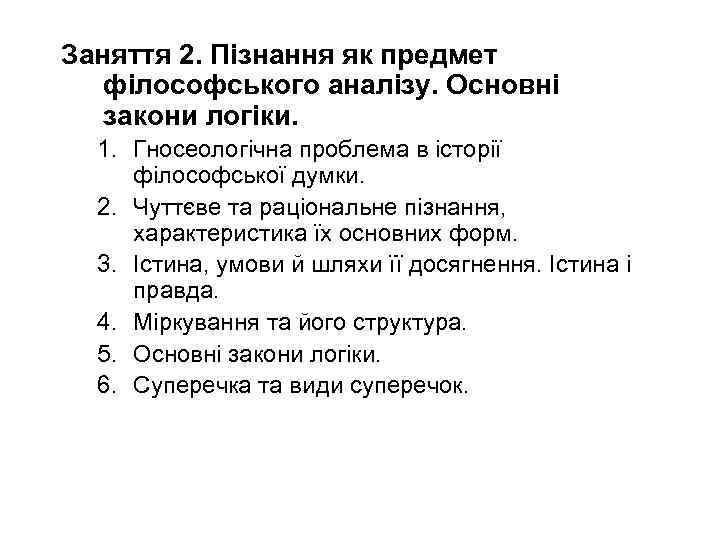 Заняття 2. Пізнання як предмет філософського аналізу. Основні закони логіки.

1. Гносеологічна проблема в історії філософської думки.
2. Чуттєве та раціональне пізнання, характеристика їх основних форм.
3. Істина, умови й шляхи її досягнення. Істина і правда.
4. Міркування та його структура.
5. Основні закони логіки.
6. Суперечка та види суперечок.